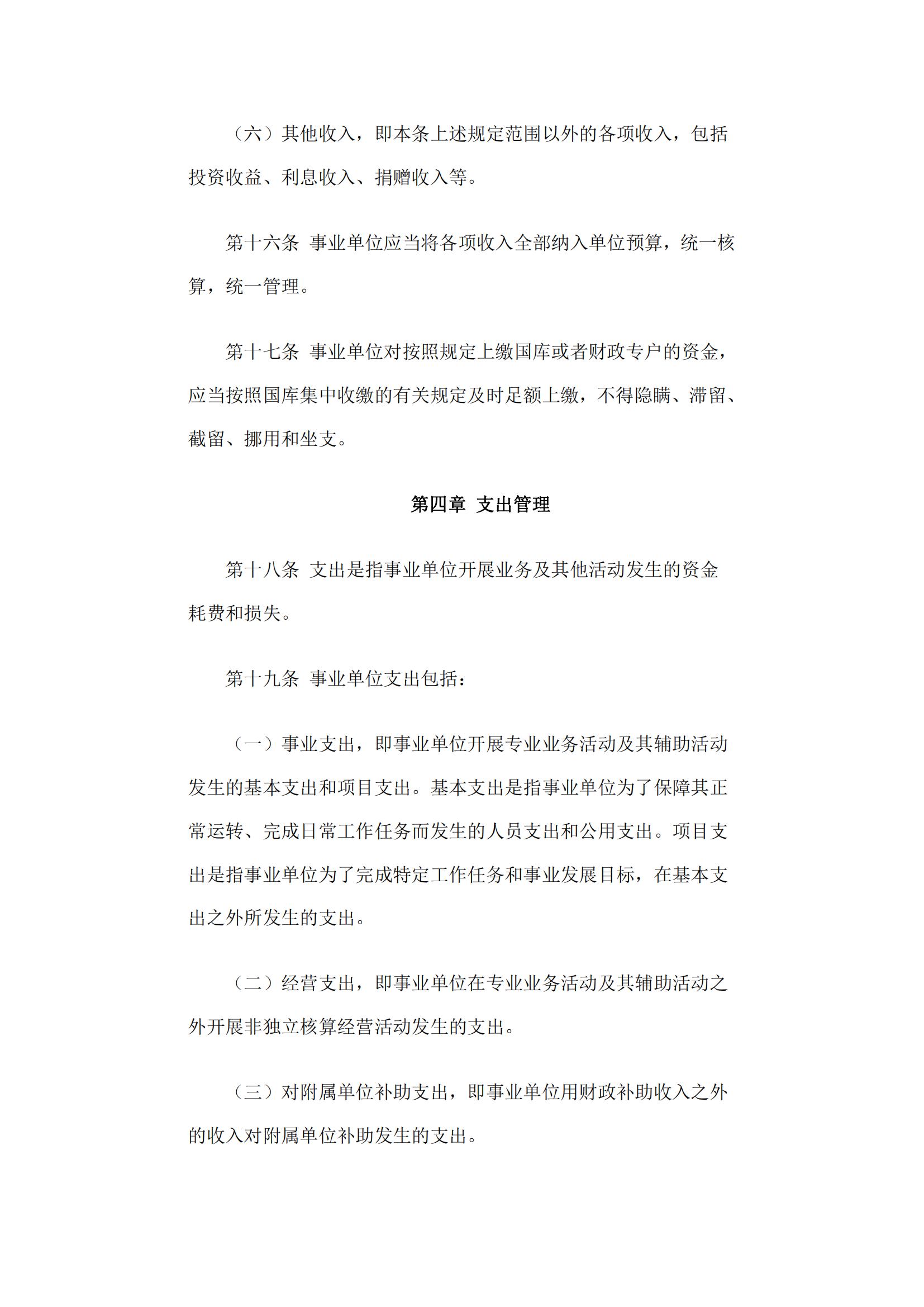 （六）其他收入，即本条上述规定范围以外的各项收入，包括投资收益、利息收入、捐赠收入等。

第十六条 事业单位应当将各项收入全部纳入单位预算，统一核算，统一管理。

第十七条 事业单位对按照规定上缴国库或者财政专户的资金，应当按照国库集中收缴的有关规定及时足额上缴，不得隐瞒、滞留、截留、挪用和坐支。

第四章 支出管理

第十八条 支出是指事业单位开展业务及其他活动发生的资金耗费和损失。

第十九条 事业单位支出包括：

（一）事业支出，即事业单位开展专业业务活动及其辅助活动发生的基本支出和项目支出。基本支出是指事业单位为了保障其正常运转、完成日常工作任务而发生的人员支出和公用支出。项目支出是指事业单位为了完成特定工作任务和事业发展目标，在基本支出之外所发生的支出。

（二）经营支出，即事业单位在专业业务活动及其辅助活动之外开展非独立核算经营活动发生的支出。

（三）对附属单位补助支出，即事业单位用财政补助收入之外的收入对附属单位补助发生的支出。